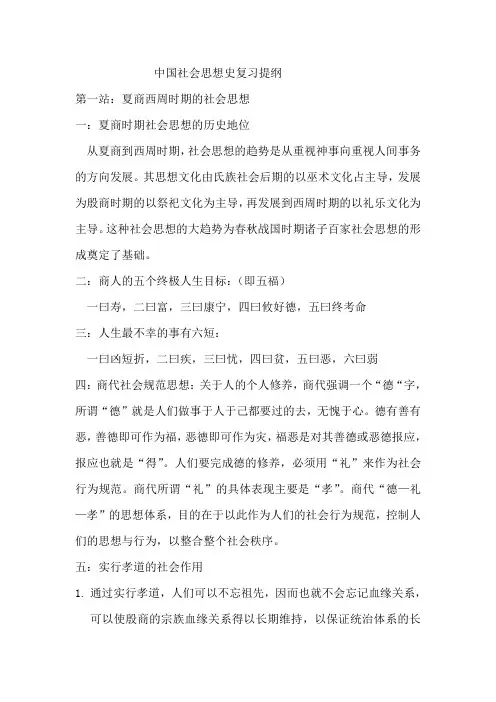 中国社会思想史复习提纲

第一站：夏商西周时期的社会思想

一：夏商时期社会思想的历史地位

从夏商到西周时期，社会思想的趋势是从重视神事向重视人间事务的方向发展。其思想文化由氏族社会后期的以巫术文化占主导，发展为殷商时期的以祭祀文化为主导，再发展到西周时期的以礼乐文化为主导。这种社会思想的大趋势为春秋战国时期诸子百家社会思想的形成奠定了基础。

二：商人的五个终极人生目标：（即五福）

一曰寿，二曰富，三曰康宁，四曰攸好德，五曰终考命

三：人生最不幸的事有六短：

一曰凶短折，二曰疾，三曰忧，四曰贫，五曰恶，六曰弱

四：商代社会规范思想：关于人的个人修养，商代强调一个“德“字，所谓“德”就是人们做事于人于己都要过的去，无愧于心。德有善有恶，善德即可作为福，恶德即可作为灾，福恶是对其善德或恶德报应，报应也就是“得”。人们要完成德的修养，必须用“礼”来作为社会行为规范。商代所谓“礼”的具体表现主要是“孝”。商代“德—礼—孝”的思想体系，目的在于以此作为人们的社会行为规范，控制人们的思想与行为，以整合整个社会秩序。

五：实行孝道的社会作用

1. 通过实行孝道，人们可以不忘祖先，因而也就不会忘记血缘关系，可以使殷商的宗族血缘关系得以长期维持，以保证统治体系的长